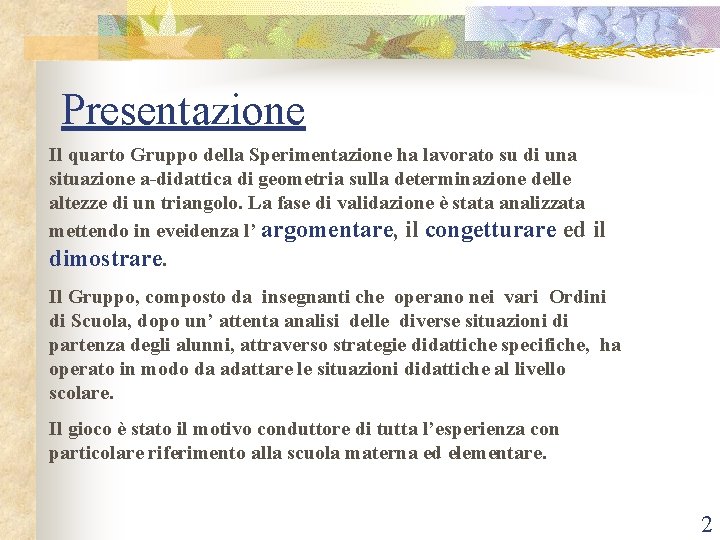 Presentazione

Il quarto Gruppo della Sperimentazione ha lavorato su di una situazione a-didattica di geometria sulla determinazione delle altezze di un triangolo. La fase di validazione è stata analizzata mettendo in eveidenza l' argomentare, il congetturare ed il dimostrare.

Il Gruppo, composto da insegnanti che operano nei vari Ordini di Scuola, dopo un' attenta analisi delle diverse situazioni di partenza degli alunni, attraverso strategie didattiche specifiche, ha operato in modo da adattare le situazioni didattiche al livello scolare.

Il gioco è stato il motivo conduttore di tutta l'esperienza con particolare riferimento alla scuola materna ed elementare.

2